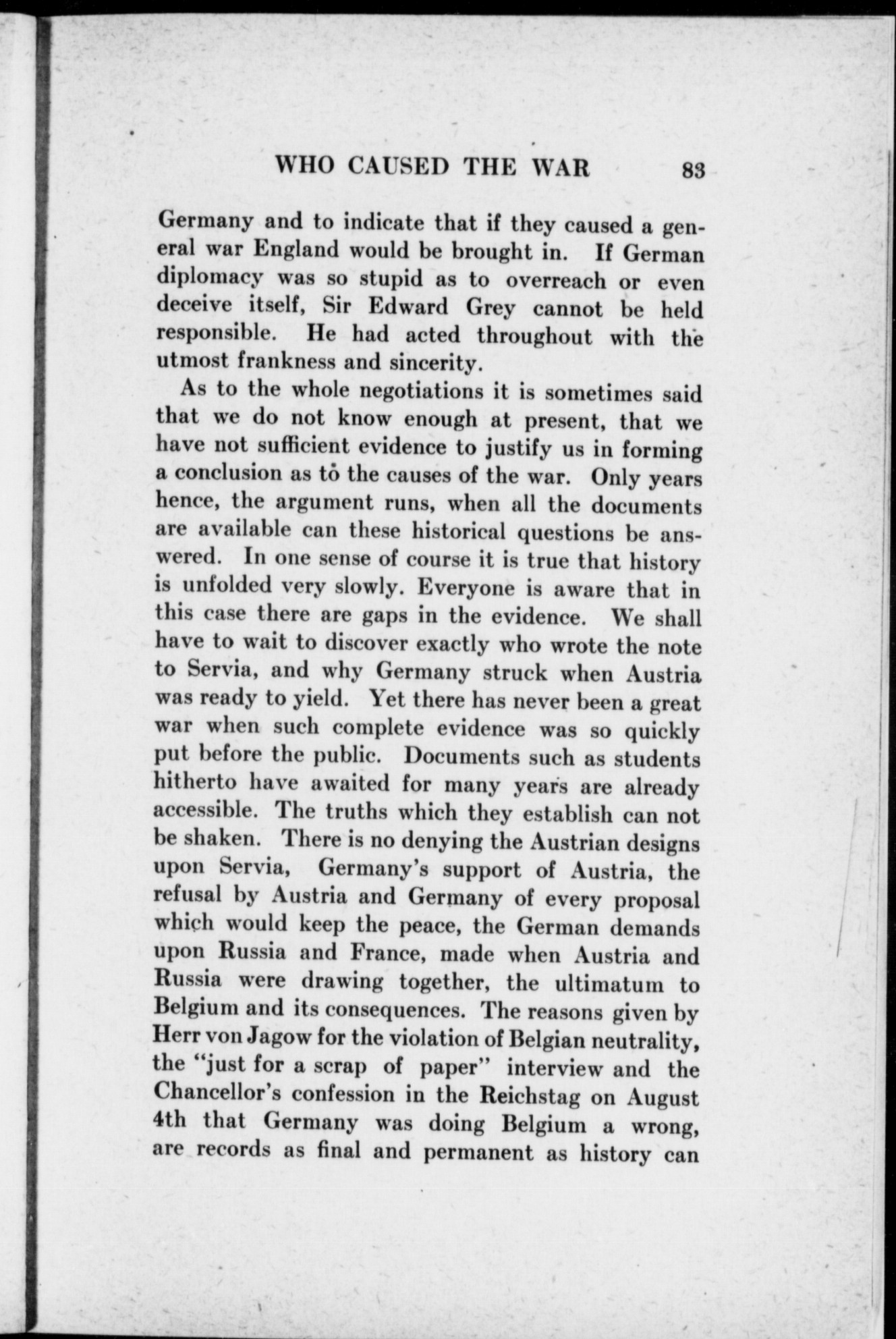 WHO CAUSED THE WAR 83

Germany and to indicate that if they caused a general war England would be brought in. If German diplomacy was so stupid as to overreach or even deceive itself, Sir Edward Grey cannot be held responsible. He had acted throughout with the utmost frankness and sincerity.

As to the whole negotiations it is sometimes said that we do not know enough at present, that we have not sufficient evidence to justify us in forming a conclusion as to the causes of the war. Only years hence, the argument runs, when all the documents are available can these historical questions be answered. In one sense of course it is true that history is unfolded very slowly. Everyone is aware that in this case there are gaps in the evidence. We shall have to wait to discover exactly who wrote the note to Servia, and why Germany struck when Austria was ready to yield. Yet there has never been a great war when such complete evidence was so quickly put before the public. Documents such as students hitherto have awaited for many years are already accessible. The truths which they establish can not be shaken. There is no denying the Austrian designs upon Servia, Germany's support of Austria, the refusal by Austria and Germany of every proposal which would keep the peace, the German demands upon Russia and France, made when Austria and Russia were drawing together, the ultimatum to Belgium and its consequences. The reasons given by Herr von Jagow for the violation of Belgian neutrality, the "just for a scrap of paper" interview and the Chancellor's confession in the Reichstag on August 4th that Germany was doing Belgium a wrong, are records as final and permanent as history can